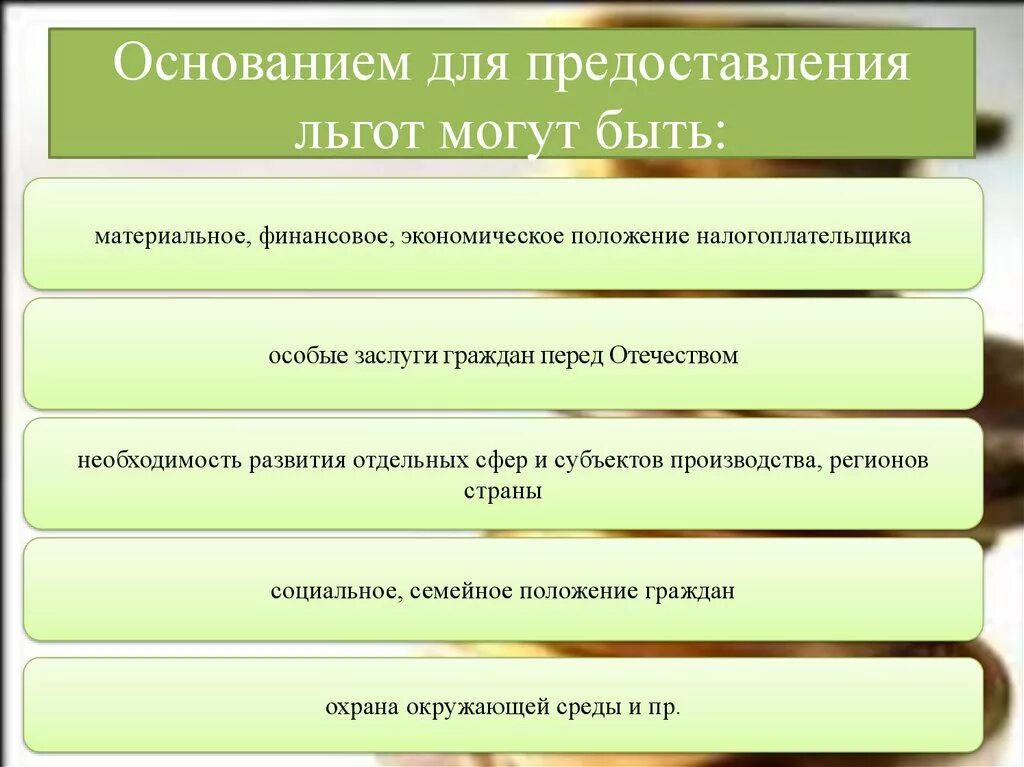 Основанием для предоставления льгот могут быть:

материальное, финансовое, экономическое положение налогоплательщика

особые заслуги граждан перед Отечеством

необходимость развития отдельных сфер и субъектов производства, регионов страны

социальное, семейное положение граждан

охрана окружающей среды и пр.